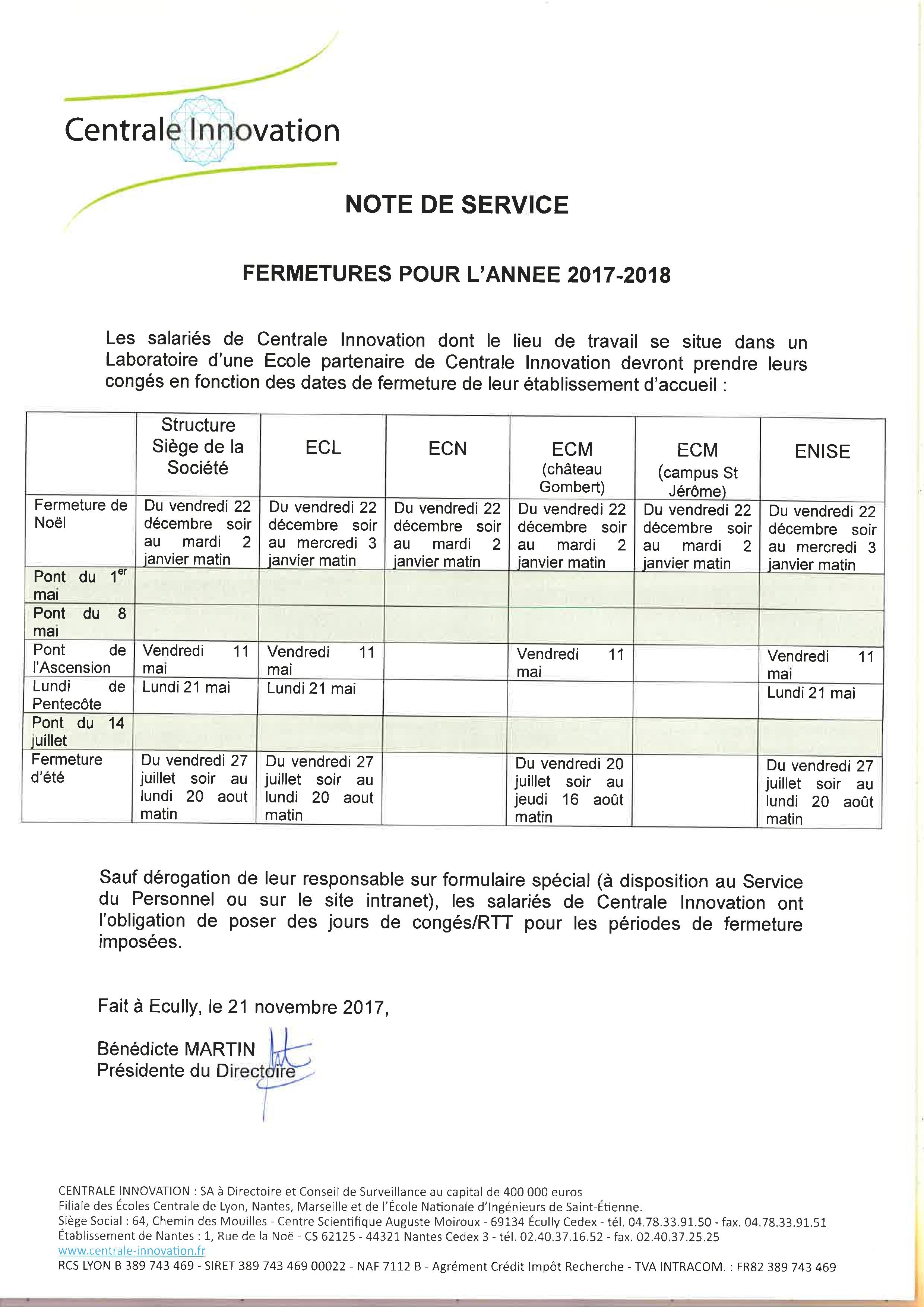 Centrale Innovation

NOTE DE SERVICE

FERMETURES POUR L'ANNEE 2017-2018

Les salariés de Centrale Innovation dont le lieu de travail se situe dans un Laboratoire d'une Ecole partenaire de Centrale Innovation devront prendre leurs congés en fonction des dates de fermeture de leur établissement d'accueil :

| | Structure Siège de la Société | ECL | ECN | ECM (château Gombert) | ECM (campus St Jérôme) | ENISE |
|---|---|---|---|---|---|---|
| Fermeture de Noël | Du vendredi 22 décembre soir au mardi 2 janvier matin | Du vendredi 22 décembre soir au mercredi 3 janvier matin | Du vendredi 22 décembre soir au mardi 2 janvier matin | Du vendredi 22 décembre soir au mardi 2 janvier matin | Du vendredi 22 décembre soir au mardi 2 janvier matin | Du vendredi 22 décembre soir au mercredi 3 janvier matin |
| Pont du 1$^{er}$ mai | | | | | | |
| Pont du 8 mai | | | | | | |
| Pont de l'Ascension | Vendredi 11 mai | Vendredi 11 mai | | Vendredi 11 mai | | Vendredi 11 mai |
| Lundi de Pentecôte | Lundi 21 mai | Lundi 21 mai | | | | Lundi 21 mai |
| Pont du 14 juillet | | | | | | |
| Fermeture d'été | Du vendredi 27 juillet soir au lundi 20 aout matin | Du vendredi 27 juillet soir au lundi 20 aout matin | | Du vendredi 20 juillet soir au jeudi 16 août matin | | Du vendredi 27 juillet soir au lundi 20 août matin |

Sauf dérogation de leur responsable sur formulaire spécial (à disposition au Service du Personnel ou sur le site intranet), les salariés de Centrale Innovation ont l'obligation de poser des jours de congés/RTT pour les périodes de fermeture imposées.

Fait à Ecully, le 21 novembre 2017,

Bénédicte MARTIN
Présidente du Directoire

CENTRALE INNOVATION : SA à Directoire et Conseil de Surveillance au capital de 400 000 euros
Filiale des Écoles Centrale de Lyon, Nantes, Marseille et de l'École Nationale d'Ingénieurs de Saint-Étienne.
Siège Social : 64, Chemin des Mouilles - Centre Scientifique Auguste Moiroux - 69134 Écully Cedex - tél. 04.78.33.91.50 - fax. 04.78.33.91.51
Établissement de Nantes : 1, Rue de la Noë - CS 62125 - 44321 Nantes Cedex 3 - tél. 02.40.37.16.52 - fax. 02.40.37.25.25
www.centrale-innovation.fr
RCS LYON B 389 743 469 - SIRET 389 743 469 00022 - NAF 7112 B - Agrément Crédit Impôt Recherche - TVA INTRACOM. : FR82 389 743 469